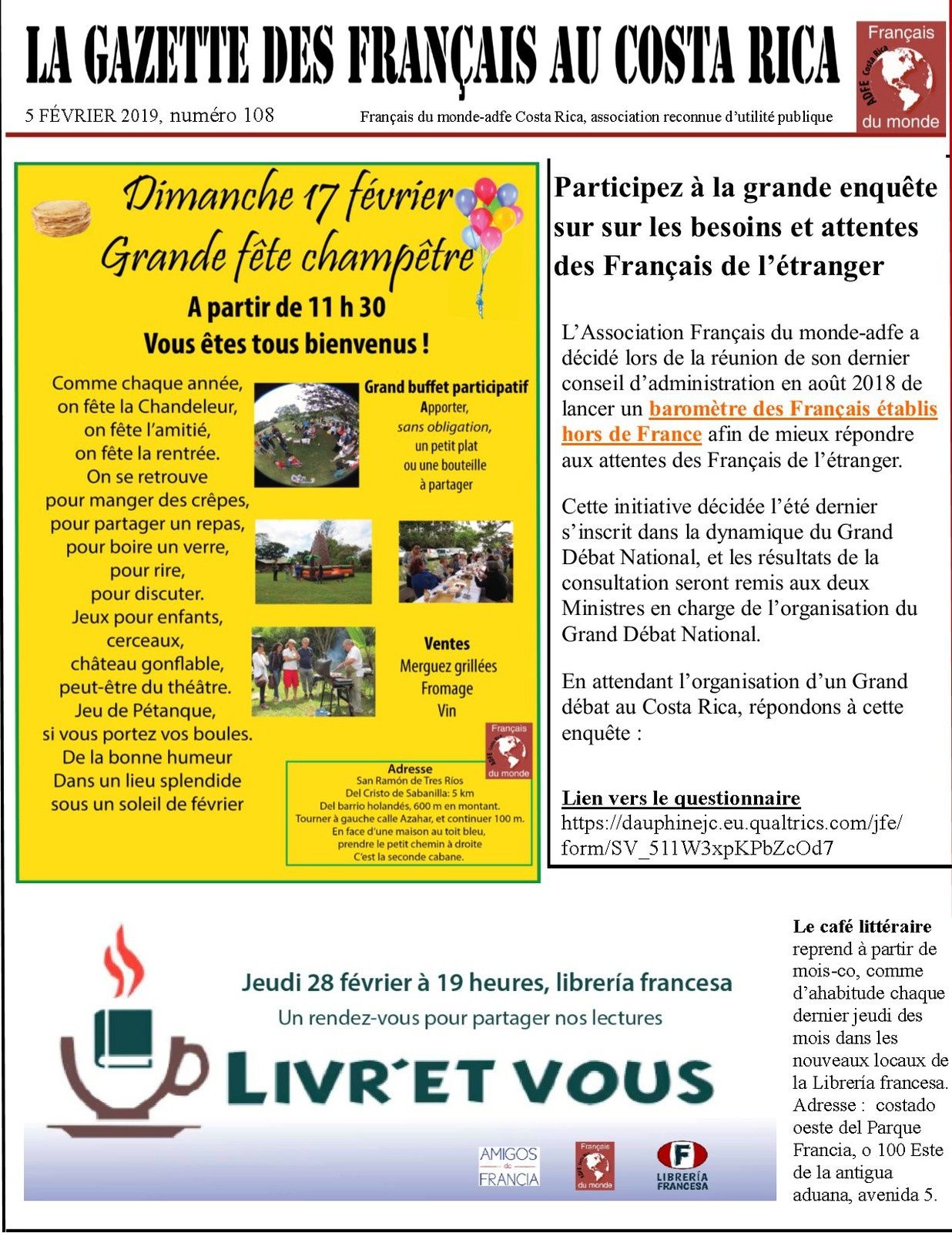 LA GAZETTE DES FRANÇAIS AU COSTA RICA

Français ADFE Costa Rica du monde

5 FÉVRIER 2019, numéro 108

Français du monde-adfe Costa Rica, association reconnue d'utilité publique

Dimanche 17 février
Grande fête champêtre

A partir de 11 h 30
Vous êtes tous bienvenus !

Comme chaque année, on fête la Chandeleur, on fête l'amitié, on fête la rentrée. On se retrouve pour manger des crêpes, pour partager un repas, pour boire un verre, pour rire, pour discuter. Jeux pour enfants, cerceaux, château gonflable, peut-être du théâtre. Jeu de Pétanque, si vous portez vos boules. De la bonne humeur Dans un lieu splendide sous un soleil de février

Grand buffet participatif
Apporter, sans obligation, un petit plat ou une bouteille à partager

Ventes
Merguez grillées
Fromage
Vin

Français ADFE Costa Rica du monde

Adresse
San Ramón de Tres Ríos
Del Cristo de Sabanilla: 5 km
Del barrio holandés, 600 m en montant.
Tourner à gauche calle Azahar, et continuer 100 m.
En face d'une maison au toit bleu, prendre le petit chemin à droite
C'est la seconde cabane.

Participez à la grande enquête sur sur les besoins et attentes des Français de l'étranger

L'Association Français du monde-adfe a décidé lors de la réunion de son dernier conseil d'administration en août 2018 de lancer un baromètre des Français établis hors de France afin de mieux répondre aux attentes des Français de l'étranger.

Cette initiative décidée l'été dernier s'inscrit dans la dynamique du Grand Débat National, et les résultats de la consultation seront remis aux deux Ministres en charge de l'organisation du Grand Débat National.

En attendant l'organisation d'un Grand débat au Costa Rica, répondons à cette enquête :

Lien vers le questionnaire
https://dauphinejc.eu.qualtrics.com/jfe/form/SV_511W3xpKPbZcOd7

Jeudi 28 février à 19 heures, librería francesa
Un rendez-vous pour partager nos lectures
LIVR'ET VOUS

AMIGOS de FRANCIA
Français ADFE Costa Rica du monde
F LIBRERÍA FRANCESA

Le café littéraire reprend à partir de mois-co, comme d'ahabitude chaque dernier jeudi des mois dans les nouveaux locaux de la Librería francesa. Adresse : costado oeste del Parque Francia, o 100 Este de la antigua aduana, avenida 5.